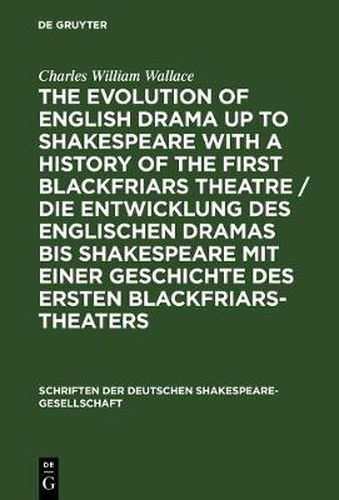 DE GRUYTER

Charles William Wallace

THE EVOLUTION OF ENGLISH DRAMA UP TO SHAKESPEARE WITH A HISTORY OF THE FIRST BLACKFRIARS THEATRE / DIE ENTWICKLUNG DES ENGLISCHEN DRAMAS BIS SHAKESPEARE MIT EINER GESCHICHTE DES ERSTEN BLACKFRIARS-THEATERS

SCHRIFTEN DER DEUTSCHEN SHAKESPEARE-GESELLSCHAFT

DE G